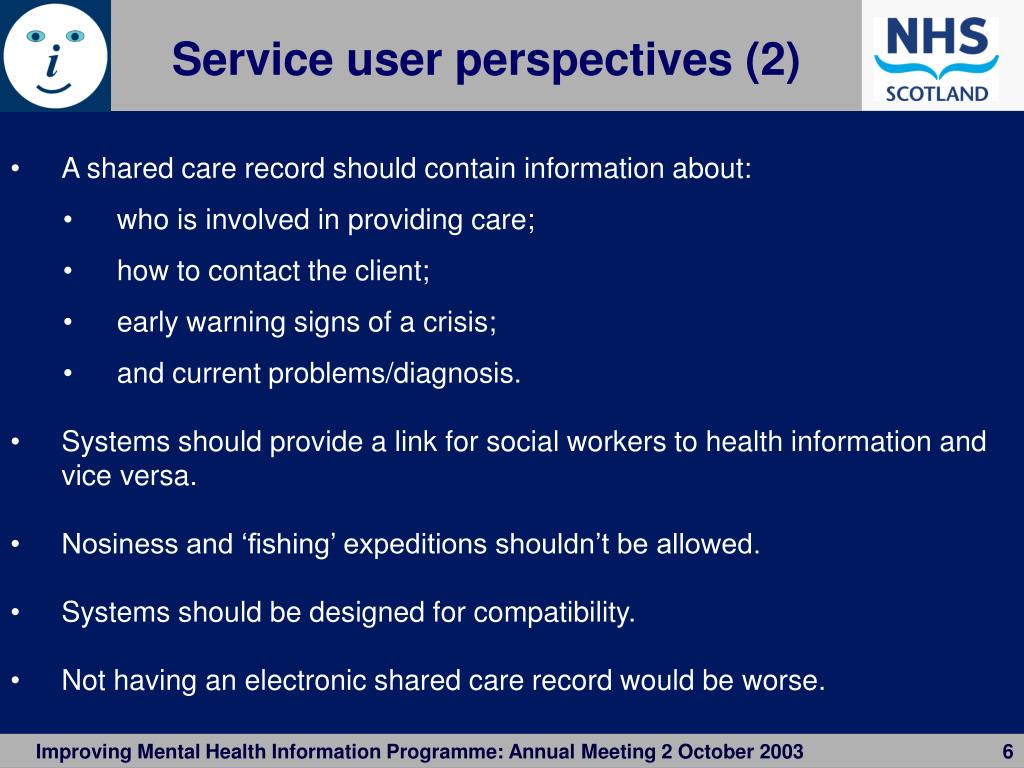 i

Service user perspectives (2)

NHS
SCOTLAND

• A shared care record should contain information about:
• who is involved in providing care;
• how to contact the client;
• early warning signs of a crisis;
• and current problems/diagnosis.

• Systems should provide a link for social workers to health information and vice versa.

• Nosiness and ‘fishing’ expeditions shouldn’t be allowed.

• Systems should be designed for compatibility.

• Not having an electronic shared care record would be worse.

Improving Mental Health Information Programme: Annual Meeting 2 October 2003 6